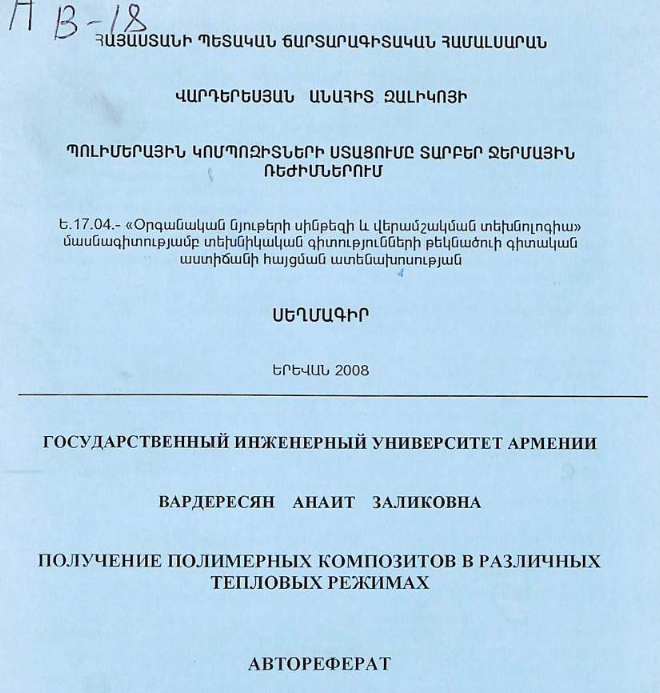 А В-18

ՀԱՅԱՍՏԱՆԻ ՊԵՏԱԿԱՆ ՃԱՐՏԱՐԱԳԻՏԱԿԱՆ ՀԱՄԱԼՍԱՐԱՆ

ՎԱՐԴԵՐԵՍՅԱՆ ԱՆԱՀԻՏ ԶԱԼԻԿՈՅԻ

ՊՈԼԻՄԵՐԱՅԻՆ ԿՈՄՊՈԶԻՏՆԵՐԻ ՍՏԱՑՈՒՄԸ ՏԱՐԲԵՐ ՋԵՐՄԱՅԻՆ ՌԵԺԻՄՆԵՐՈՒՄ

Ե.17.04.- «Օրգանական նյութերի սինթեզի և վերամշակման տեխնոլոգիա» մասնագիտությամբ տեխնիկական գիտությունների թեկնածուի գիտական աստիճանի հայցման ատենախոսության

ՍԵՂՄԱԳԻՐ

ԵՐԵՎԱՆ 2008

ГОСУДАРСТВЕННЫЙ ИНЖЕНЕРНЫЙ УНИВЕРСИТЕТ АРМЕНИИ

ВАРДЕРЕСЯН АНАИТ ЗАЛИКОВНА

ПОЛУЧЕНИЕ ПОЛИМЕРНЫХ КОМПОЗИТОВ В РАЗЛИЧНЫХ ТЕПЛОВЫХ РЕЖИМАХ

АВТОРЕФЕРАТ